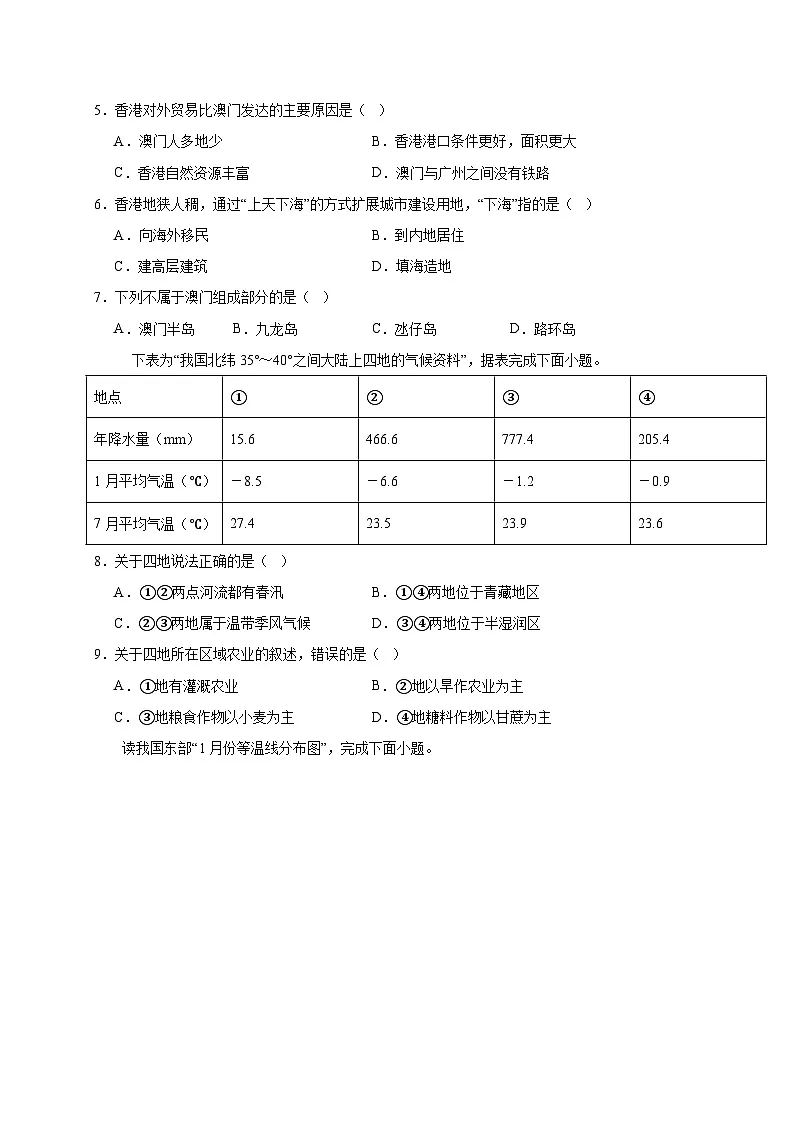 5．香港对外贸易比澳门发达的主要原因是（　）

A．澳门人多地少　　B．香港港口条件更好，面积更大

C．香港自然资源丰富　　D．澳门与广州之间没有铁路

6．香港地狭人稠，通过“上天下海”的方式扩展城市建设用地，“下海”指的是（　）

A．向海外移民　　B．到内地居住

C．建高层建筑　　D．填海造地

7．下列不属于澳门组成部分的是（　）

A．澳门半岛　　B．九龙岛　　C．氹仔岛　　D．路环岛

下表为“我国北纬 35°～40°之间大陆上四地的气候资料”，据表完成下面小题。

| 地点 | ① | ② | ③ | ④ |
|---|---|---|---|---|
| 年降水量（mm） | 15.6 | 466.6 | 777.4 | 205.4 |
| 1 月平均气温（℃） | －8.5 | －6.6 | －1.2 | －0.9 |
| 7 月平均气温（℃） | 27.4 | 23.5 | 23.9 | 23.6 |

8．关于四地说法正确的是（　）

A．①②两点河流都有春汛　　B．①④两地位于青藏地区

C．②③两地属于温带季风气候　　D．③④两地位于半湿润区

9．关于四地所在区域农业的叙述，错误的是（　）

A．①地有灌溉农业　　B．②地以旱作农业为主

C．③地粮食作物以小麦为主　　D．④地糖料作物以甘蔗为主

读我国东部“1 月份等温线分布图”，完成下面小题。